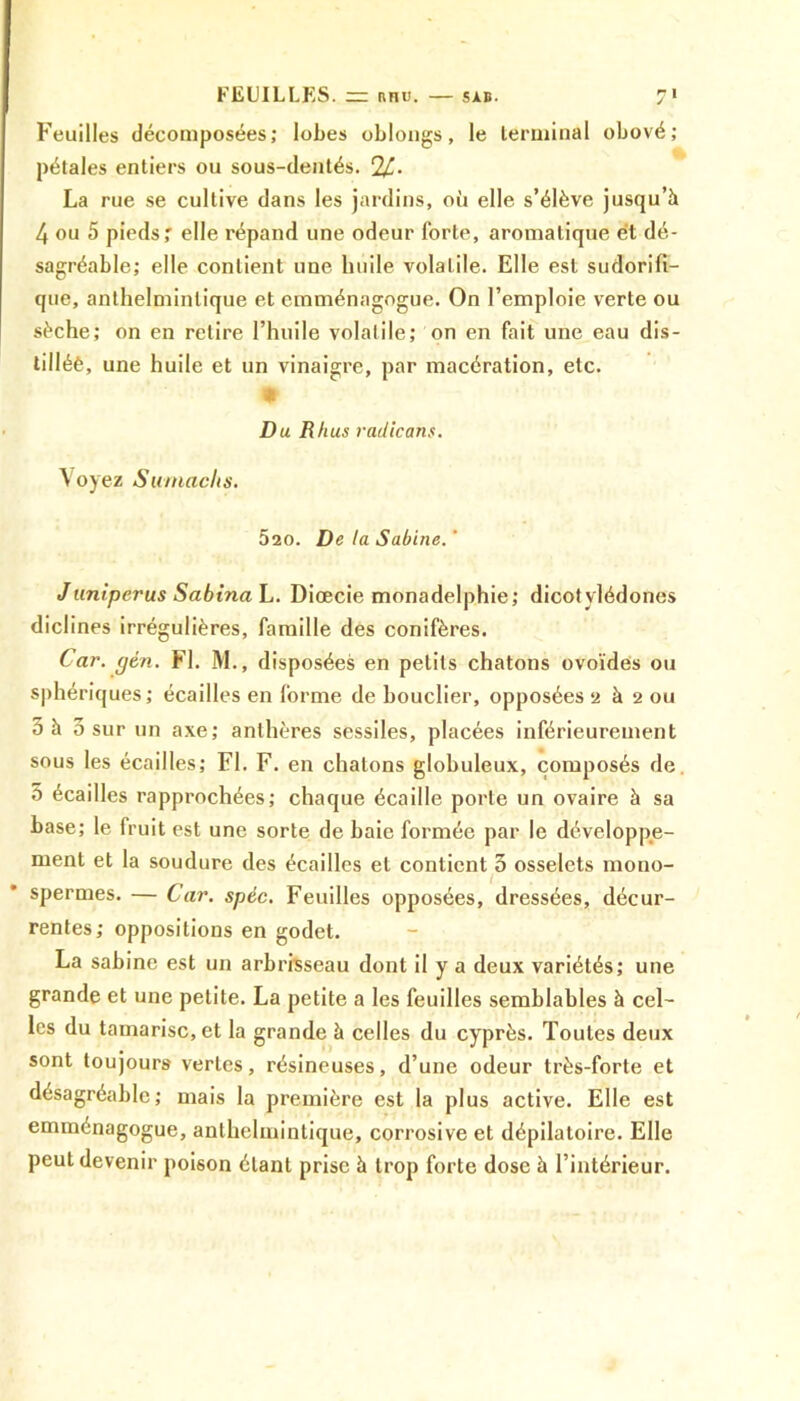 FEUILLES. = RHU. — SAB. 71

Feuilles décomposées; lobes oblongs, le terminal obové; pétales entiers ou sous-dentés. ♃.

La rue se cultive dans les jardins, où elle s'élève jusqu'à 4 ou 5 pieds; elle répand une odeur forte, aromatique et désagréable; elle contient une huile volatile. Elle est sudorifique, anthelmintique et emménagogue. On l'emploie verte ou sèche; on en retire l'huile volatile; on en fait une eau distillée, une huile et un vinaigre, par macération, etc.

Du Rhus radicans.

Voyez Sumachs.

520. De la Sabine.

Juniperus Sabina L. Diœcie monadelphie; dicotylédones diclines irrégulières, famille des conifères.

Car. gén. Fl. M., disposées en petits chatons ovoïdes ou sphériques; écailles en forme de bouclier, opposées 2 à 2 ou 3 à 3 sur un axe; anthères sessiles, placées inférieurement sous les écailles; Fl. F. en chatons globuleux, composés de 3 écailles rapprochées; chaque écaille porte un ovaire à sa base; le fruit est une sorte de baie formée par le développement et la soudure des écailles et contient 3 osselets monospermes. — Car. spéc. Feuilles opposées, dressées, décurrentes; oppositions en godet.

La sabine est un arbrisseau dont il y a deux variétés; une grande et une petite. La petite a les feuilles semblables à celles du tamarisc, et la grande à celles du cyprès. Toutes deux sont toujours vertes, résineuses, d'une odeur très-forte et désagréable; mais la première est la plus active. Elle est emménagogue, anthelmintique, corrosive et dépilatoire. Elle peut devenir poison étant prise à trop forte dose à l'intérieur.